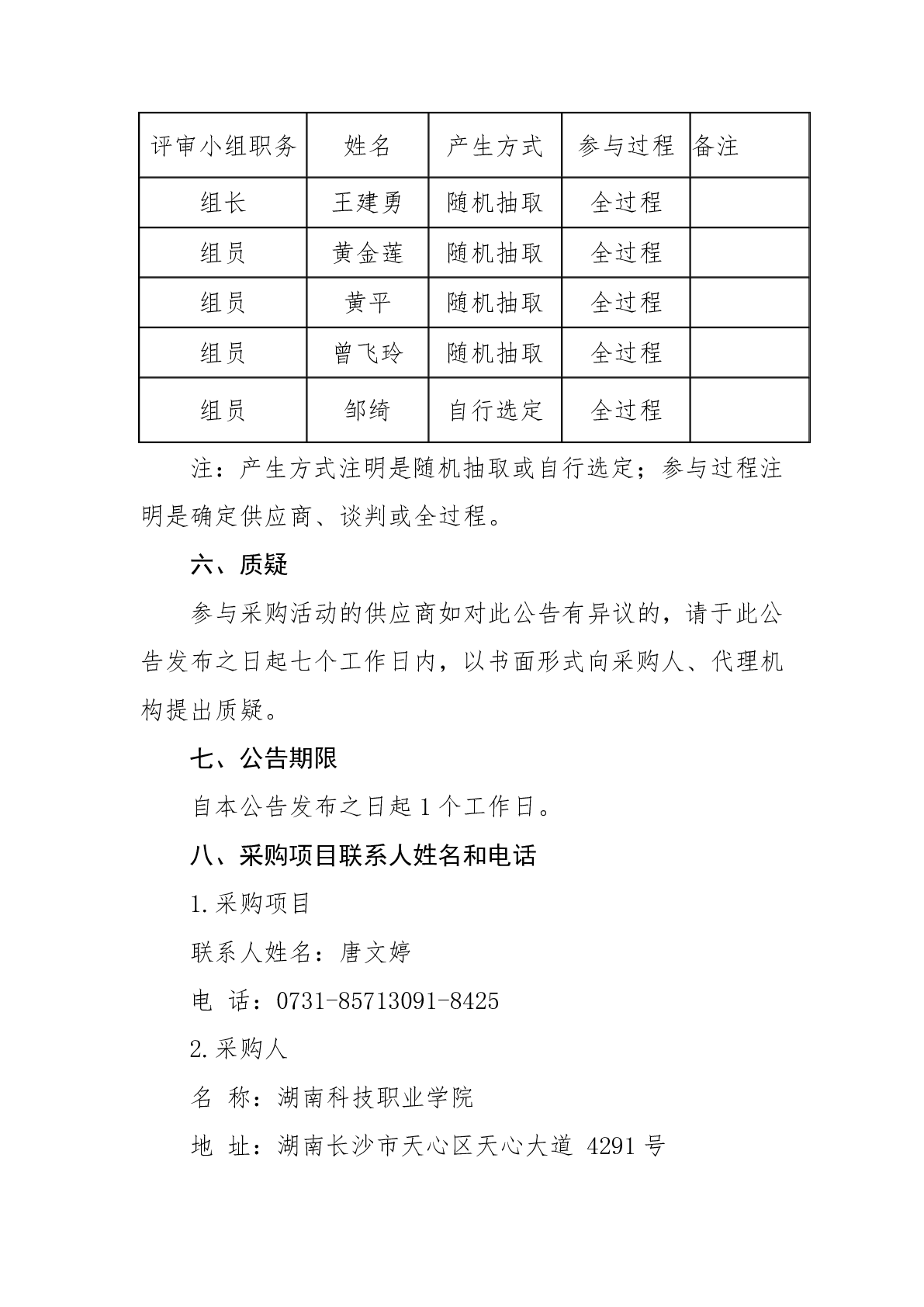 | 评审小组职务 | 姓名 | 产生方式 | 参与过程 | 备注 |
|---|---|---|---|---|
| 组长 | 王建勇 | 随机抽取 | 全过程 | |
| 组员 | 黄金莲 | 随机抽取 | 全过程 | |
| 组员 | 黄平 | 随机抽取 | 全过程 | |
| 组员 | 曾飞玲 | 随机抽取 | 全过程 | |
| 组员 | 邹绮 | 自行选定 | 全过程 | |

注：产生方式注明是随机抽取或自行选定；参与过程注明是确定供应商、谈判或全过程。

六、质疑

参与采购活动的供应商如对此公告有异议的，请于此公告发布之日起七个工作日内，以书面形式向采购人、代理机构提出质疑。

七、公告期限

自本公告发布之日起 1 个工作日。

八、采购项目联系人姓名和电话

1.采购项目

联系人姓名：唐文婷

电 话：0731-85713091-8425

2.采购人

名 称：湖南科技职业学院

地 址：湖南长沙市天心区天心大道 4291 号